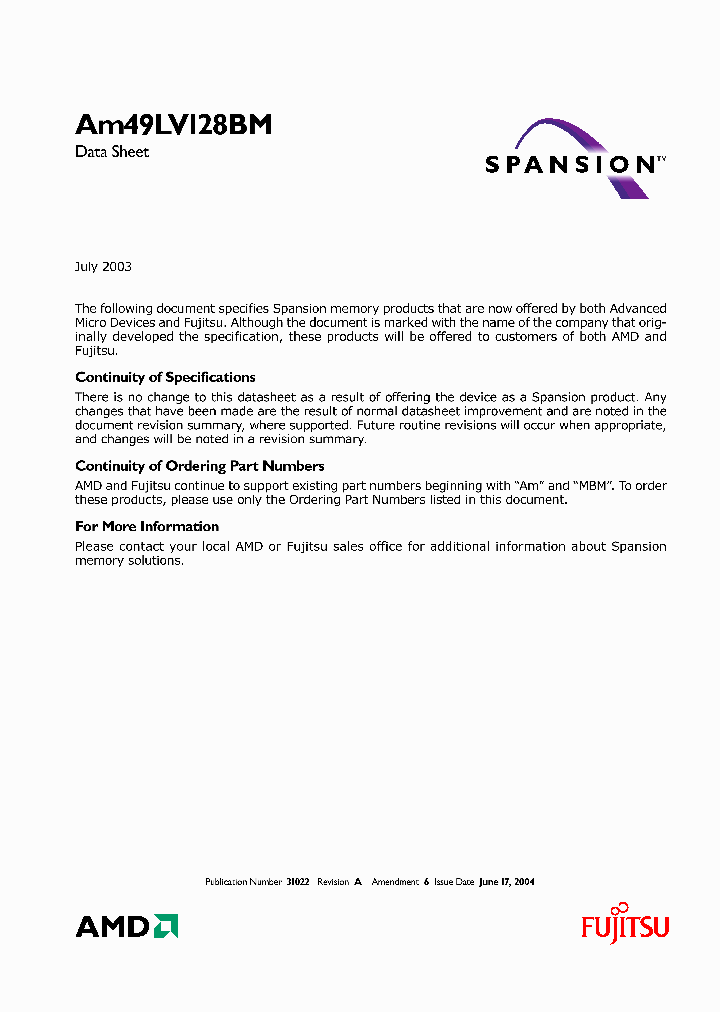 Am49LV128BM

Data Sheet

SPANSION™

July 2003

The following document specifies Spansion memory products that are now offered by both Advanced Micro Devices and Fujitsu. Although the document is marked with the name of the company that originally developed the specification, these products will be offered to customers of both AMD and Fujitsu.

Continuity of Specifications

There is no change to this datasheet as a result of offering the device as a Spansion product. Any changes that have been made are the result of normal datasheet improvement and are noted in the document revision summary, where supported. Future routine revisions will occur when appropriate, and changes will be noted in a revision summary.

Continuity of Ordering Part Numbers

AMD and Fujitsu continue to support existing part numbers beginning with "Am" and "MBM". To order these products, please use only the Ordering Part Numbers listed in this document.

For More Information

Please contact your local AMD or Fujitsu sales office for additional information about Spansion memory solutions.

Publication Number 31022 Revision A Amendment 6 Issue Date June 17, 2004

AMD

FUJITSU